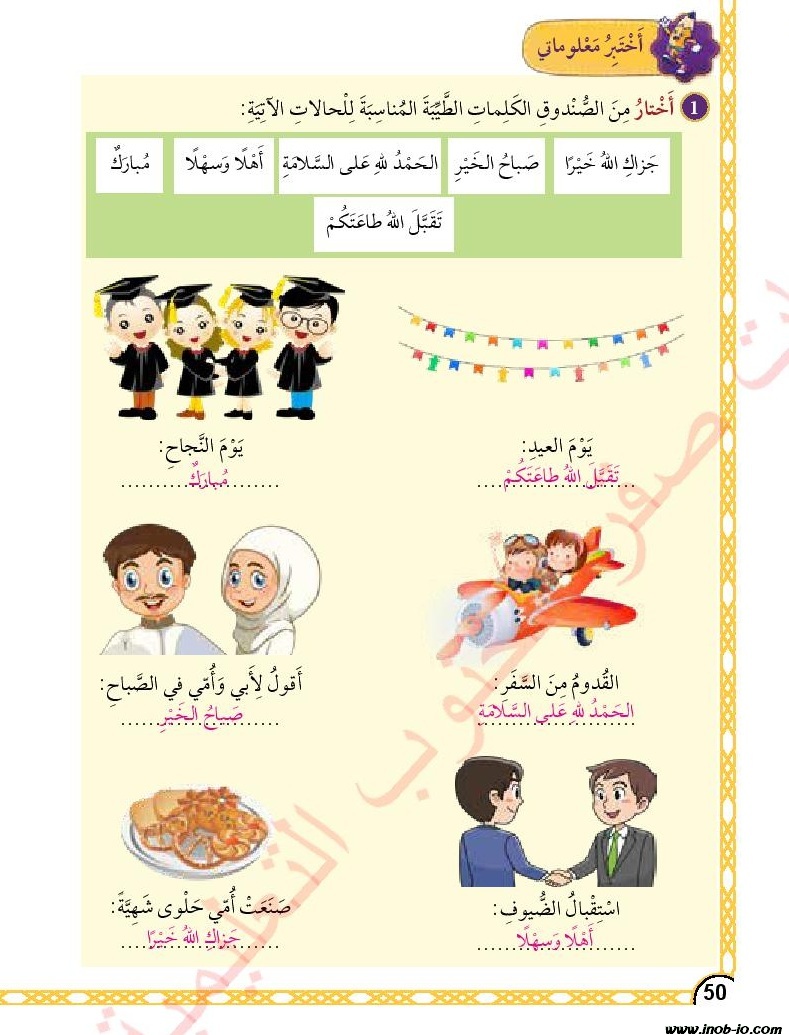 أَخْتَبِرُ مَعْلوماتي

1 أَخْتارُ مِنَ الصُّنْدوقِ الكَلِماتِ الطَّيِّبَةَ المُناسِبَةَ لِلْحالاتِ الآتِيَةِ:

جَزاكِ اللهُ خَيْرًا   صَباحُ الخَيْرِ   الحَمْدُ للهِ عَلى السَّلامَةِ   أَهْلًا وَسَهْلًا   مُبارَكٌ
تَقَبَّلَ اللهُ طاعَتَكُمْ

يَوْمَ العيدِ:
تَقَبَّلَ اللهُ طاعَتَكُمْ

يَوْمَ النَّجاحِ:
مُبارَكٌ

القُدومُ مِنَ السَّفَرِ:
الحَمْدُ للهِ عَلى السَّلامَةِ

أَقولُ لِأَبي وَأُمّي في الصَّباحِ:
صَباحُ الخَيْرِ

اسْتِقْبالُ الضُّيوفِ:
أَهْلًا وَسَهْلًا

صَنَعَتْ أُمّي حَلْوى شَهِيَّةً:
جَزاكِ اللهُ خَيْرًا

50

www.inob-io.com